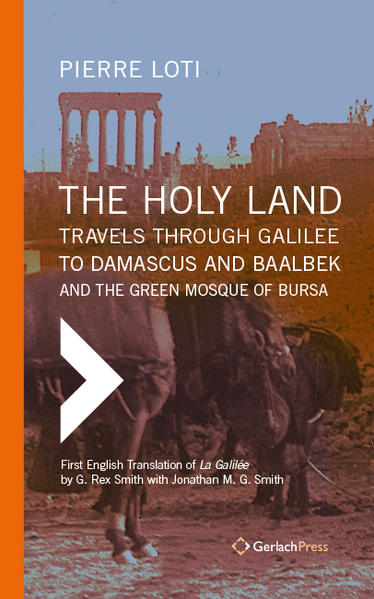 PIERRE LOTI

THE HOLY LAND
TRAVELS THROUGH GALILEE
TO DAMASCUS AND BAALBEK
AND THE GREEN MOSQUE OF BURSA

First English Translation of La Galilée
by G. Rex Smith with Jonathan M. G. Smith

GerlachPress